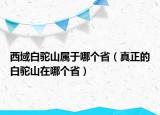 西域白驼山属于哪个省（真正的白驼山在哪个省）